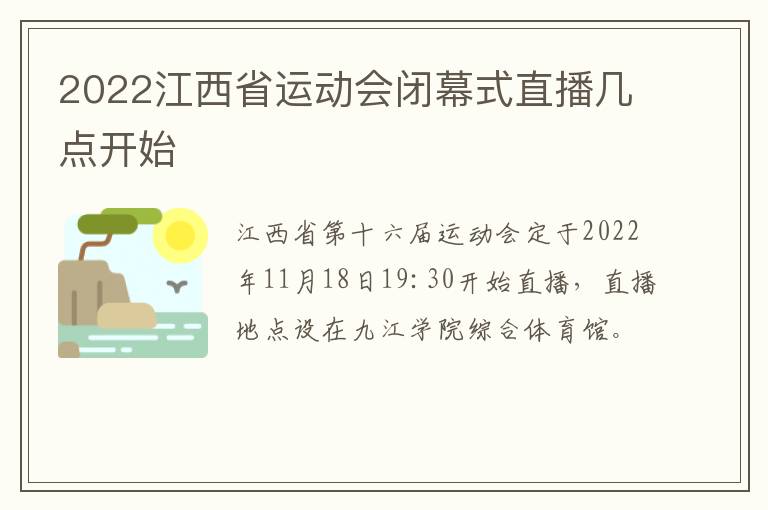 2022江西省运动会闭幕式直播几点开始

江西省第十六届运动会定于2022年11月18日19:30开始直播，直播地点设在九江学院综合体育馆。